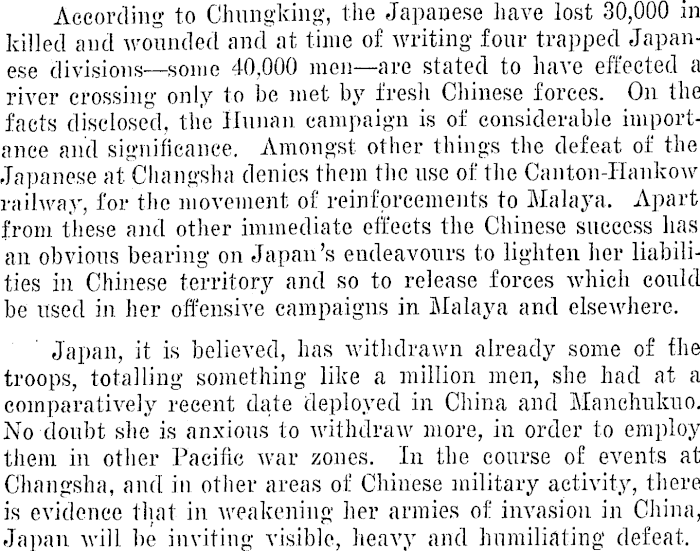 According to Chungking, the Japanese have lost 30,000 in killed and wounded and at time of writing four trapped Japanese divisions—some 40,000 men—are stated to have effected a river crossing only to be met by fresh Chinese forces. On the facts disclosed, the Hunan campaign is of considerable importance and significance. Amongst other things the defeat of the Japanese at Changsha denies them the use of the Canton-Hankow railway, for the movement of reinforcements to Malaya. Apart from these and other immediate effects the Chinese success has an obvious bearing on Japan's endeavours to lighten her liabilities in Chinese territory and so to release forces which could be used in her offensive campaigns in Malaya and elsewhere.

Japan, it is believed, has withdrawn already some of the troops, totalling something like a million men, she had at a comparatively recent date deployed in China and Manchukuo. No doubt she is anxious to withdraw more, in order to employ them in other Pacific war zones. In the course of events at Changsha, and in other areas of Chinese military activity, there is evidence that in weakening her armies of invasion in China, Japan will be inviting visible, heavy and humiliating defeat.